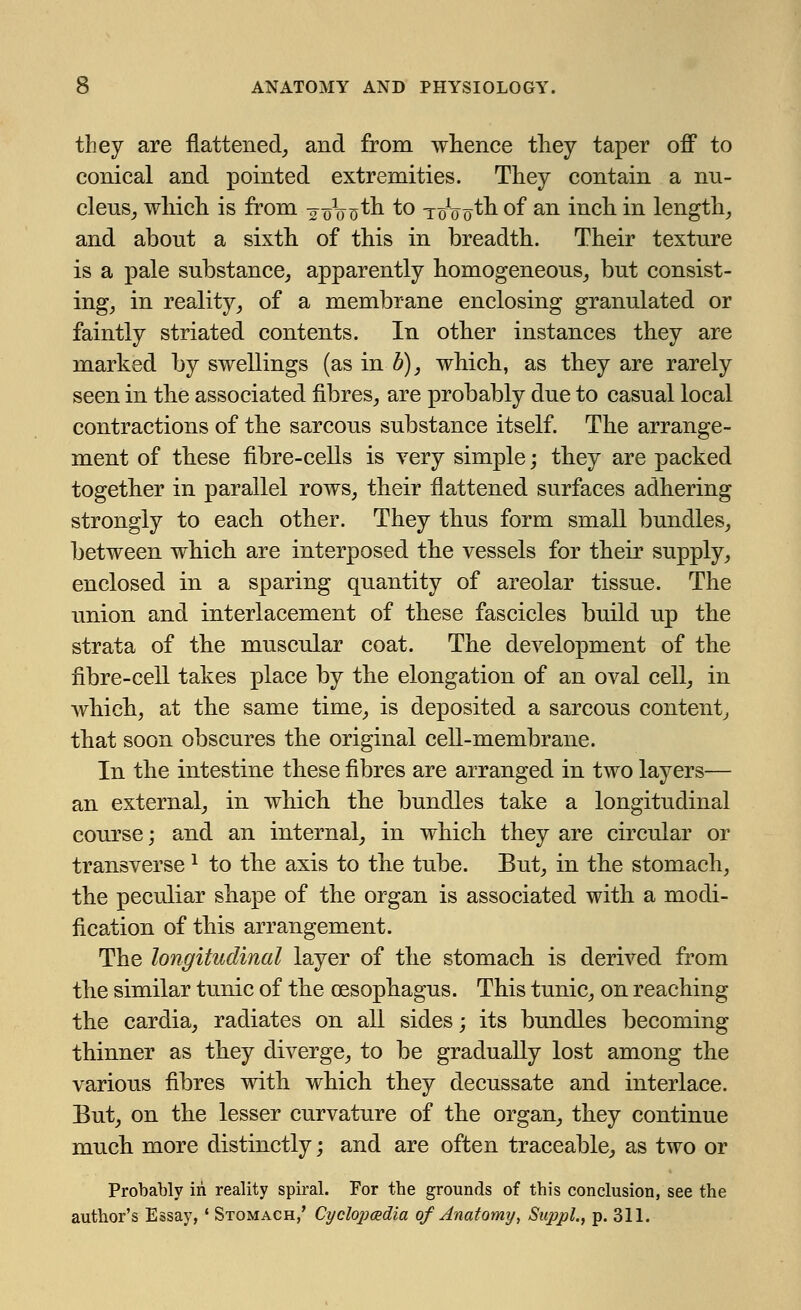 8 ANATOMY AND PHYSIOLOGY.

they are flattened, and from whence they taper off to conical and pointed extremities. They contain a nucleus, which is from $\frac{1}{2000}$th to $\frac{1}{1000}$th of an inch in length, and about a sixth of this in breadth. Their texture is a pale substance, apparently homogeneous, but consisting, in reality, of a membrane enclosing granulated or faintly striated contents. In other instances they are marked by swellings (as in b), which, as they are rarely seen in the associated fibres, are probably due to casual local contractions of the sarcous substance itself. The arrangement of these fibre-cells is very simple; they are packed together in parallel rows, their flattened surfaces adhering strongly to each other. They thus form small bundles, between which are interposed the vessels for their supply, enclosed in a sparing quantity of areolar tissue. The union and interlacement of these fascicles build up the strata of the muscular coat. The development of the fibre-cell takes place by the elongation of an oval cell, in which, at the same time, is deposited a sarcous content, that soon obscures the original cell-membrane.

In the intestine these fibres are arranged in two layers— an external, in which the bundles take a longitudinal course; and an internal, in which they are circular or transverse $^{1}$ to the axis to the tube. But, in the stomach, the peculiar shape of the organ is associated with a modification of this arrangement.

The longitudinal layer of the stomach is derived from the similar tunic of the œsophagus. This tunic, on reaching the cardia, radiates on all sides; its bundles becoming thinner as they diverge, to be gradually lost among the various fibres with which they decussate and interlace. But, on the lesser curvature of the organ, they continue much more distinctly; and are often traceable, as two or

Probably in reality spiral. For the grounds of this conclusion, see the author's Essay, 'Stomach,' Cyclopædia of Anatomy, Suppl., p. 311.